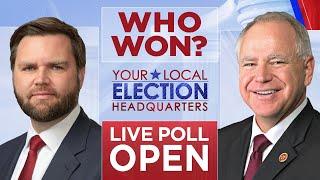 WHO WON?

YOUR ★ LOCAL ELECTION HEADQUARTERS

LIVE POLL OPEN